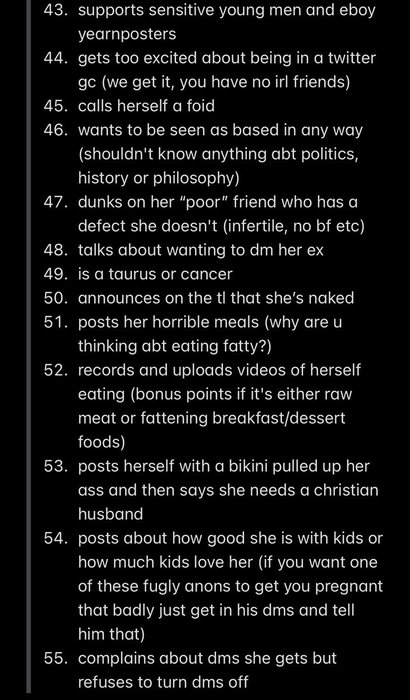 43. supports sensitive young men and eboy yearnposters
44. gets too excited about being in a twitter gc (we get it, you have no irl friends)
45. calls herself a foid
46. wants to be seen as based in any way (shouldn't know anything abt politics, history or philosophy)
47. dunks on her "poor" friend who has a defect she doesn't (infertile, no bf etc)
48. talks about wanting to dm her ex
49. is a taurus or cancer
50. announces on the tl that she's naked
51. posts her horrible meals (why are u thinking abt eating fatty?)
52. records and uploads videos of herself eating (bonus points if it's either raw meat or fattening breakfast/dessert foods)
53. posts herself with a bikini pulled up her ass and then says she needs a christian husband
54. posts about how good she is with kids or how much kids love her (if you want one of these fugly anons to get you pregnant that badly just get in his dms and tell him that)
55. complains about dms she gets but refuses to turn dms off